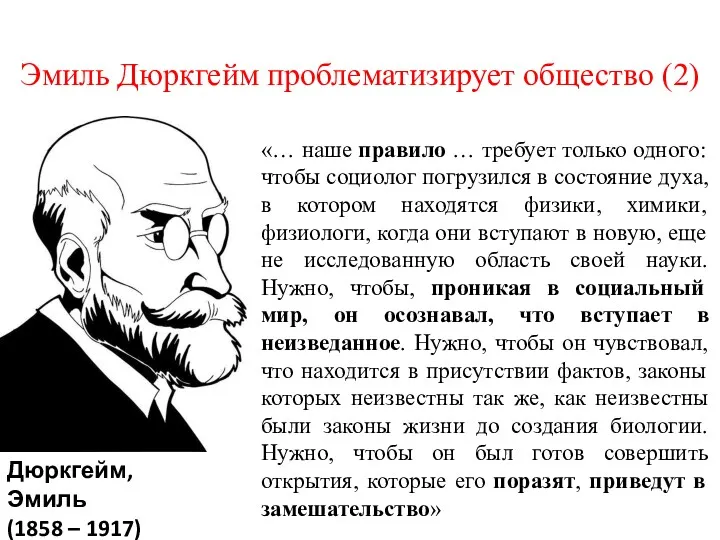 Эмиль Дюркгейм проблематизирует общество (2)

«… наше правило … требует только одного: чтобы социолог погрузился в состояние духа, в котором находятся физики, химики, физиологи, когда они вступают в новую, еще не исследованную область своей науки. Нужно, чтобы, проникая в социальный мир, он осознавал, что вступает в неизведанное. Нужно, чтобы он чувствовал, что находится в присутствии фактов, законы которых неизвестны так же, как неизвестны были законы жизни до создания биологии. Нужно, чтобы он был готов совершить открытия, которые его поразят, приведут в замешательство»

Дюркгейм, Эмиль (1858 – 1917)